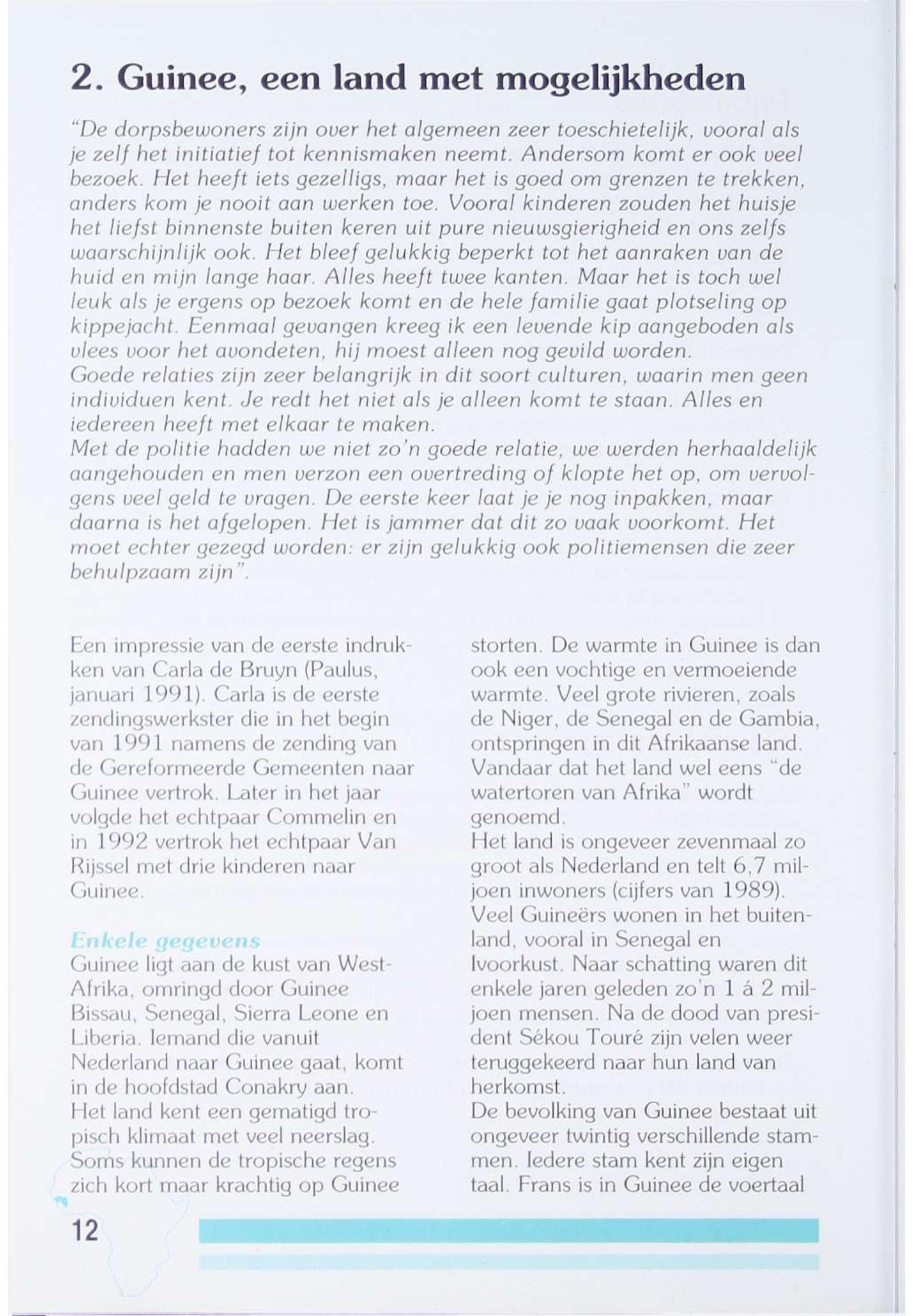 2. Guinee, een land met mogelijkheden

"De dorpsbewoners zijn over het algemeen zeer toeschietelijk, vooral als je zelf het initiatief tot kennismaken neemt. Andersom komt er ook veel bezoek. Het heeft iets gezelligs, maar het is goed om grenzen te trekken, anders kom je nooit aan werken toe. Vooral kinderen zouden het huisje het liefst binnenste buiten keren uit pure nieuwsgierigheid en ons zelfs waarschijnlijk ook. Het bleef gelukkig beperkt tot het aanraken van de huid en mijn lange haar. Alles heeft twee kanten. Maar het is toch wel leuk als je ergens op bezoek komt en de hele familie gaat plotseling op kippejacht. Eenmaal gevangen kreeg ik een levende kip aangeboden als vlees voor het avondeten, hij moest alleen nog gevild worden.
Goede relaties zijn zeer belangrijk in dit soort culturen, waarin men geen individuen kent. Je redt het niet als je alleen komt te staan. Alles en iedereen heeft met elkaar te maken.
Met de politie hadden we niet zo'n goede relatie, we werden herhaaldelijk aangehouden en men verzon een overtreding of klopte het op, om vervolgens veel geld te vragen. De eerste keer laat je je nog inpakken, maar daarna is het afgelopen. Het is jammer dat dit zo vaak voorkomt. Het moet echter gezegd worden: er zijn gelukkig ook politiemensen die zeer behulpzaam zijn".

Een impressie van de eerste indrukken van Carla de Bruyn (Paulus, januari 1991). Carla is de eerste zendingswerkster die in het begin van 1991 namens de zending van de Gereformeerde Gemeenten naar Guinee vertrok. Later in het jaar volgde het echtpaar Commelin en in 1992 vertrok het echtpaar Van Rijssel met drie kinderen naar Guinee.

Enkele gegevens
Guinee ligt aan de kust van West-Afrika, omringd door Guinee Bissau, Senegal, Sierra Leone en Liberia. Iemand die vanuit Nederland naar Guinee gaat, komt in de hoofdstad Conakry aan.
Het land kent een gematigd tropisch klimaat met veel neerslag. Soms kunnen de tropische regens zich kort maar krachtig op Guinee storten. De warmte in Guinee is dan ook een vochtige en vermoeiende warmte. Veel grote rivieren, zoals de Niger, de Senegal en de Gambia, ontspringen in dit Afrikaanse land. Vandaar dat het land wel eens "de watertoren van Afrika" wordt genoemd.
Het land is ongeveer zevenmaal zo groot als Nederland en telt 6,7 miljoen inwoners (cijfers van 1989). Veel Guineërs wonen in het buitenland, vooral in Senegal en Ivoorkust. Naar schatting waren dit enkele jaren geleden zo'n 1 á 2 miljoen mensen. Na de dood van president Sékou Touré zijn velen weer teruggekeerd naar hun land van herkomst.
De bevolking van Guinee bestaat uit ongeveer twintig verschillende stammen. Iedere stam kent zijn eigen taal. Frans is in Guinee de voertaal

12